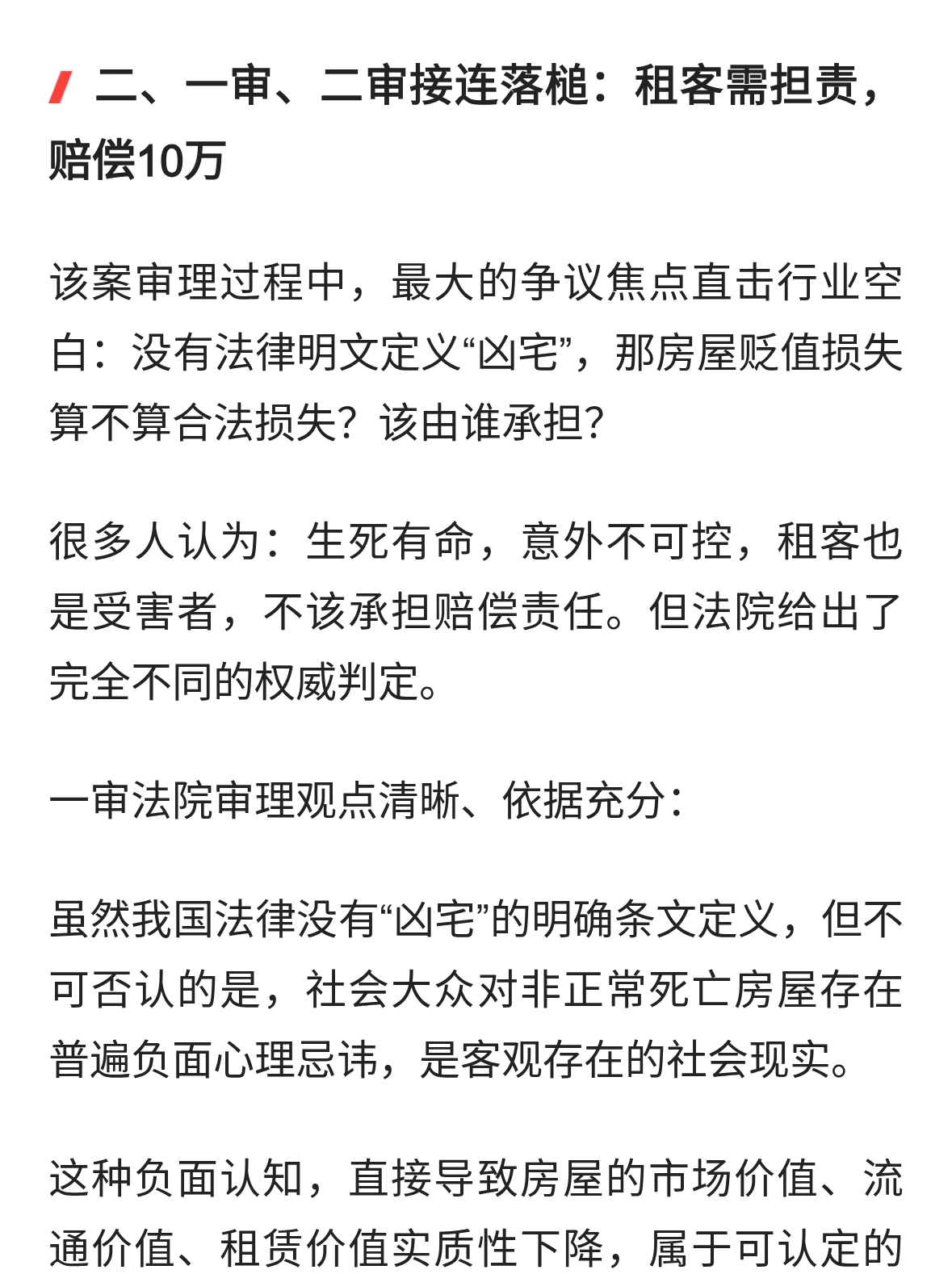 二、一审、二审接连落槌：租客需担责，赔偿10万

该案审理过程中，最大的争议焦点直击行业空白：没有法律明文定义“凶宅”，那房屋贬值损失算不算合法损失？该由谁承担？

很多人认为：生死有命，意外不可控，租客也是受害者，不该承担赔偿责任。但法院给出了完全不同的权威判定。

一审法院审理观点清晰、依据充分：

虽然我国法律没有“凶宅”的明确条文定义，但不可否认的是，社会大众对非正常死亡房屋存在普遍负面心理忌讳，是客观存在的社会现实。

这种负面认知，直接导致房屋的市场价值、流通价值、租赁价值实质性下降，属于可认定的